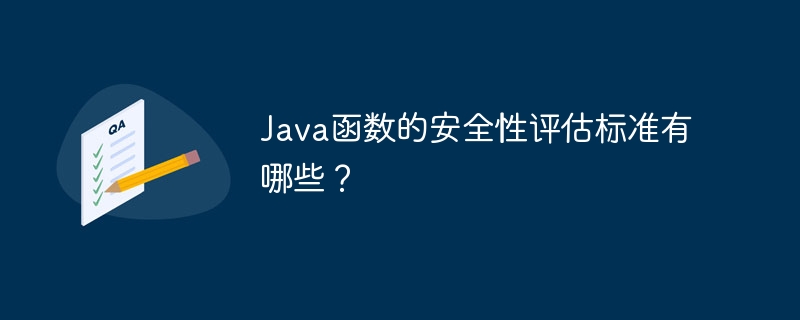 QA

Java函数的安全性评估标准有哪些？